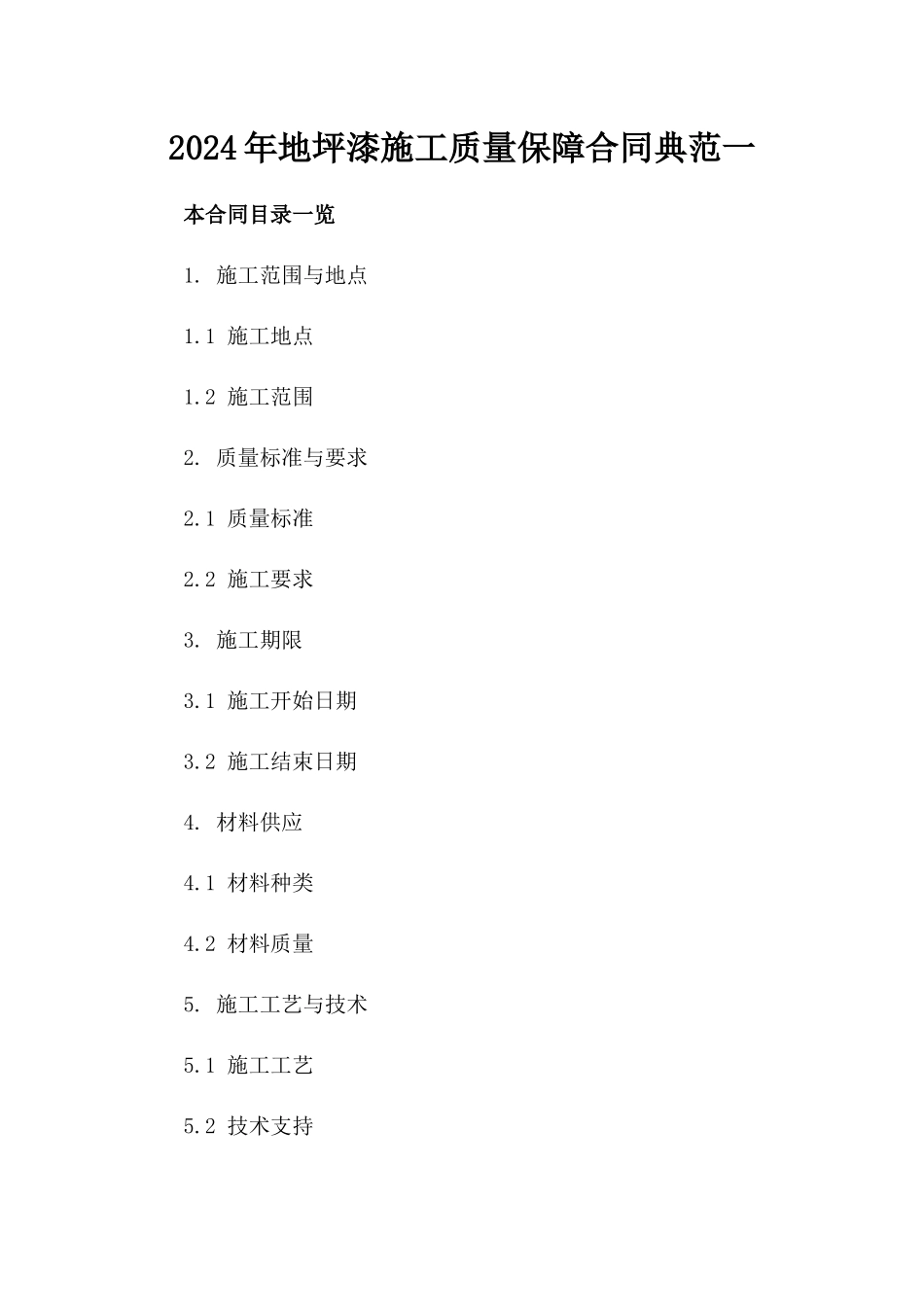 2024年地坪漆施工质量保障合同典范一

本合同目录一览

1. 施工范围与地点

1.1 施工地点

1.2 施工范围

2. 质量标准与要求

2.1 质量标准

2.2 施工要求

3. 施工期限

3.1 施工开始日期

3.2 施工结束日期

4. 材料供应

4.1 材料种类

4.2 材料质量

5. 施工工艺与技术

5.1 施工工艺

5.2 技术支持